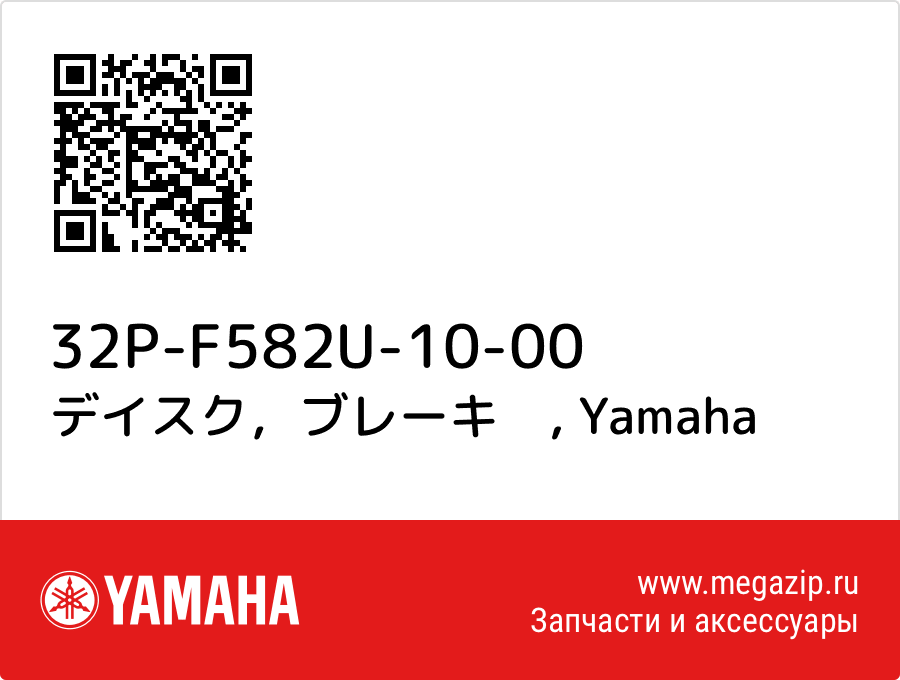 32P-F582U-10-00
デイスク，ブレーキ　, Yamaha

YAMAHA

www.megazip.ru
Запчасти и аксессуары